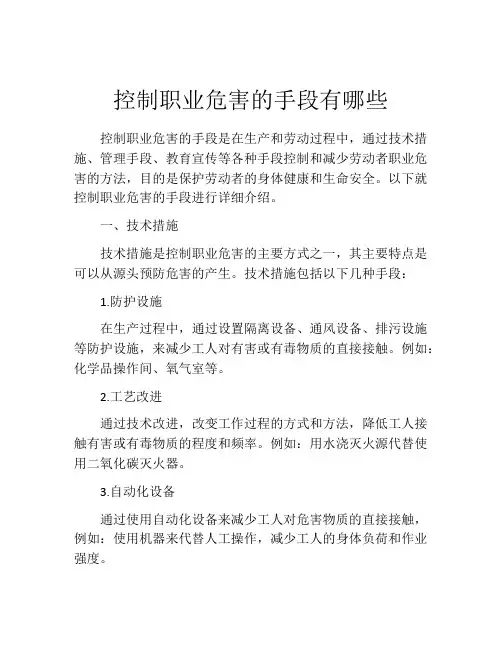 控制职业危害的手段有哪些

控制职业危害的手段是在生产和劳动过程中，通过技术措施、管理手段、教育宣传等各种手段控制和减少劳动者职业危害的方法，目的是保护劳动者的身体健康和生命安全。以下就控制职业危害的手段进行详细介绍。

一、技术措施

技术措施是控制职业危害的主要方式之一，其主要特点是可以从源头预防危害的产生。技术措施包括以下几种手段：

1.防护设施

在生产过程中，通过设置隔离设备、通风设备、排污设施等防护设施，来减少工人对有害或有毒物质的直接接触。例如：化学品操作间、氧气室等。

2.工艺改进

通过技术改进，改变工作过程的方式和方法，降低工人接触有害或有毒物质的程度和频率。例如：用水浇灭火源代替使用二氧化碳灭火器。

3.自动化设备

通过使用自动化设备来减少工人对危害物质的直接接触，例如：使用机器来代替人工操作，减少工人的身体负荷和作业强度。